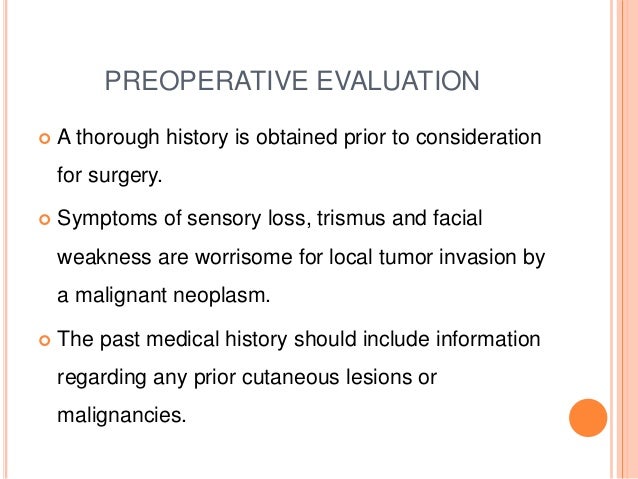 PREOPERATIVE EVALUATION

A thorough history is obtained prior to consideration for surgery.

Symptoms of sensory loss, trismus and facial weakness are worrisome for local tumor invasion by a malignant neoplasm.

The past medical history should include information regarding any prior cutaneous lesions or malignancies.